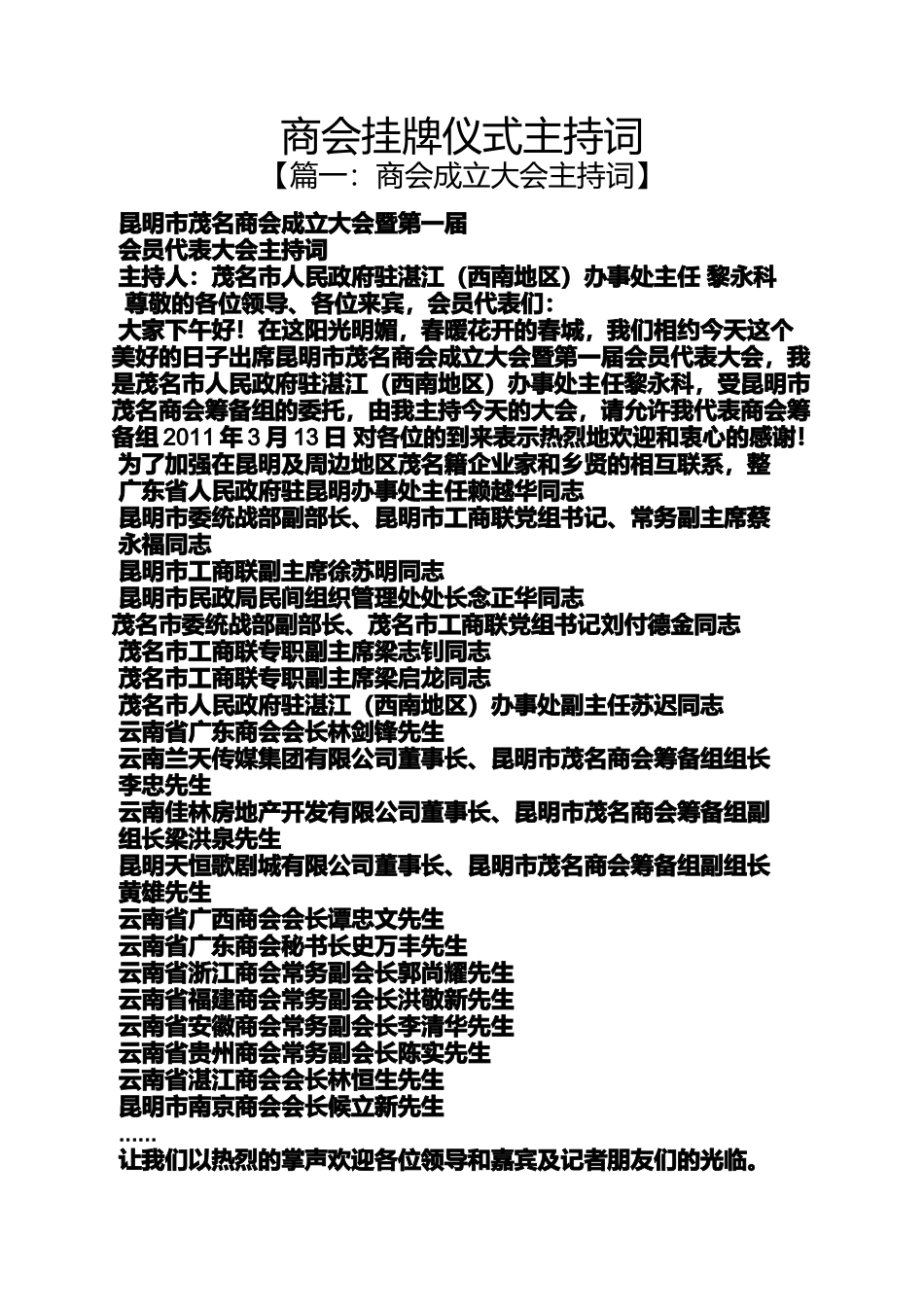 商会挂牌仪式主持词
【篇一：商会成立大会主持词】

昆明市茂名商会成立大会暨第一届
会员代表大会主持词
主持人：茂名市人民政府驻湛江（西南地区）办事处主任 黎永科
尊敬的各位领导、各位来宾，会员代表们：
大家下午好！在这阳光明媚，春暖花开的春城，我们相约今天这个美好的日子出席昆明市茂名商会成立大会暨第一届会员代表大会，我是茂名市人民政府驻湛江（西南地区）办事处主任黎永科，受昆明市茂名商会筹备组的委托，由我主持今天的大会，请允许我代表商会筹备组 2011 年 3 月 13 日 对各位的到来表示热烈地欢迎和衷心的感谢！
为了加强在昆明及周边地区茂名籍企业家和乡贤的相互联系，整
广东省人民政府驻昆明办事处主任赖越华同志
昆明市委统战部副部长、昆明市工商联党组书记、常务副主席蔡永福同志
昆明市工商联副主席徐苏明同志
昆明市民政局民间组织管理处处长念正华同志
茂名市委统战部副部长、茂名市工商联党组书记刘付德金同志
茂名市工商联专职副主席梁志钊同志
茂名市工商联专职副主席梁启龙同志
茂名市人民政府驻湛江（西南地区）办事处副主任苏迟同志
云南省广东商会会长林剑锋先生
云南兰天传媒集团有限公司董事长、昆明市茂名商会筹备组组长李忠先生
云南佳林房地产开发有限公司董事长、昆明市茂名商会筹备组副组长梁洪泉先生
昆明天恒歌剧城有限公司董事长、昆明市茂名商会筹备组副组长黄雄先生
云南省广西商会会长谭忠文先生
云南省广东商会秘书长史万丰先生
云南省浙江商会常务副会长郭尚耀先生
云南省福建商会常务副会长洪敬新先生
云南省安徽商会常务副会长李清华先生
云南省贵州商会常务副会长陈实先生
云南省湛江商会会长林恒生先生
昆明市南京商会会长候立新先生
……
让我们以热烈的掌声欢迎各位领导和嘉宾及记者朋友们的光临。